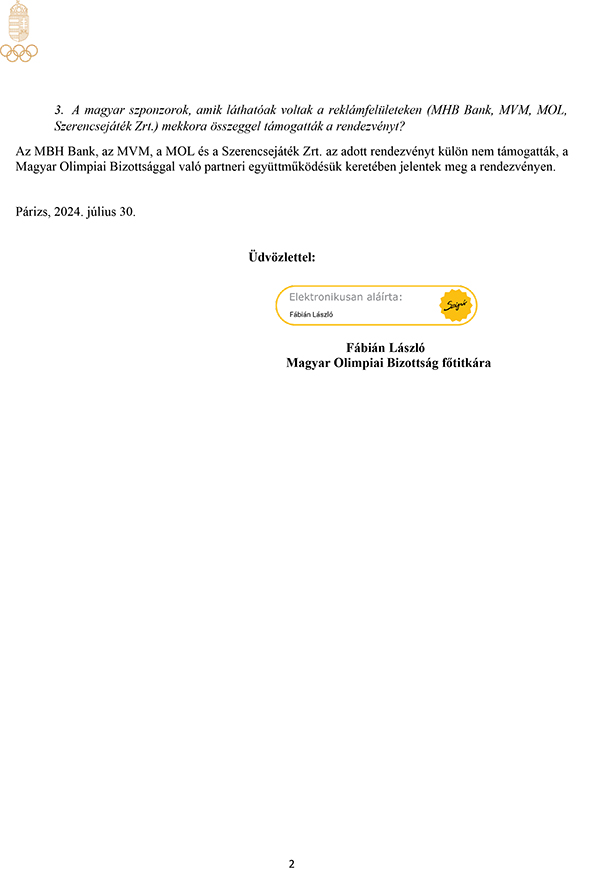 3. A magyar szponzorok, amik láthatóak voltak a reklámfelületeken (MHB Bank, MVM, MOL, Szerencsejáték Zrt.) mekkora összeggel támogatták a rendezvényt?

Az MBH Bank, az MVM, a MOL és a Szerencsejáték Zrt. az adott rendezvényt külön nem támogatták, a Magyar Olimpiai Bizottsággal való partneri együttműködésük keretében jelentek meg a rendezvényen.

Párizs, 2024. július 30.

Üdvözlettel:

Elektronikusan aláírta:
Fábián László
Signo

Fábián László
Magyar Olimpiai Bizottság főtitkára

2